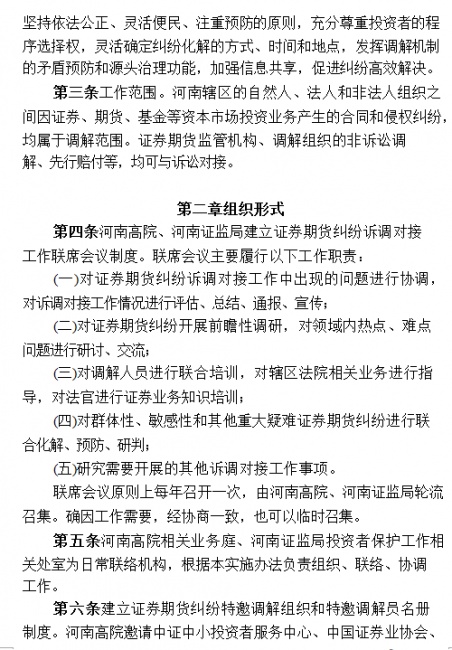 坚持依法公正、灵活便民、注重预防的原则，充分尊重投资者的程序选择权，灵活确定纠纷化解的方式、时间和地点，发挥调解机制的矛盾预防和源头治理功能，加强信息共享，促进纠纷高效解决。

第三条工作范围。河南辖区的自然人、法人和非法人组织之间因证券、期货、基金等资本市场投资业务产生的合同和侵权纠纷，均属于调解范围。证券期货监管机构、调解组织的非诉讼调解、先行赔付等，均可与诉讼对接。

第二章组织形式

第四条河南高院、河南证监局建立证券期货纠纷诉调对接工作联席会议制度。联席会议主要履行以下工作职责：

(一)对证券期货纠纷诉调对接工作中出现的问题进行协调，对诉调对接工作情况进行评估、总结、通报、宣传；

(二)对证券期货纠纷开展前瞻性调研，对领域内热点、难点问题进行研讨、交流；

(三)对调解人员进行联合培训，对辖区法院相关业务进行指导，对法官进行证券业务知识培训；

(四)对群体性、敏感性和其他重大疑难证券期货纠纷进行联合化解、预防、研判；

(五)研究需要开展的其他诉调对接工作事项。

联席会议原则上每年召开一次，由河南高院、河南证监局轮流召集。确因工作需要，经协商一致，也可以临时召集。

第五条河南高院相关业务庭、河南证监局投资者保护工作相关处室为日常联络机构，根据本实施办法负责组织、联络、协调工作。

第六条建立证券期货纠纷特邀调解组织和特邀调解员名册制度。河南高院邀请中证中小投资者服务中心、中国证券业协会、